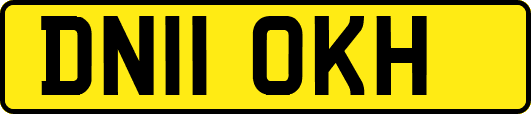 DN11 OKH